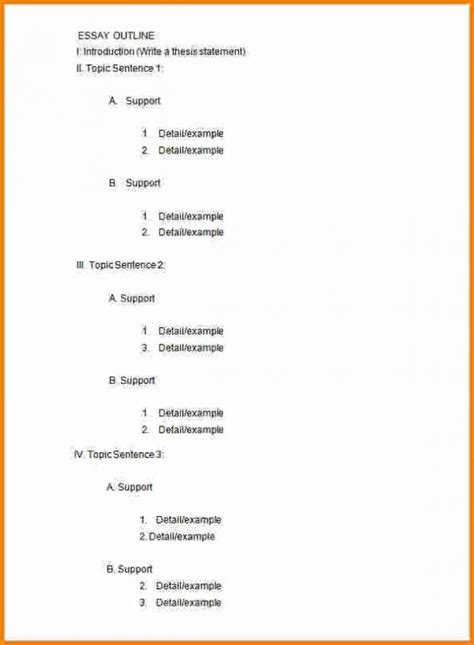 ESSAY OUTLINE
I. Introduction (Write a thesis statement)
II. Topic Sentence 1:

A. Support

1. Detail/example
2. Detail/example

B. Support

1. Detail/example
2. Detail/example

III. Topic Sentence 2:

A. Support

1. Detail/example
3. Detail/example

B. Support

1. Detail/example
2. Detail/example

IV. Topic Sentence 3:

A. Support

1. Detail/example
2. Detail/example

B. Support
2. Detail/example
3. Detail/example